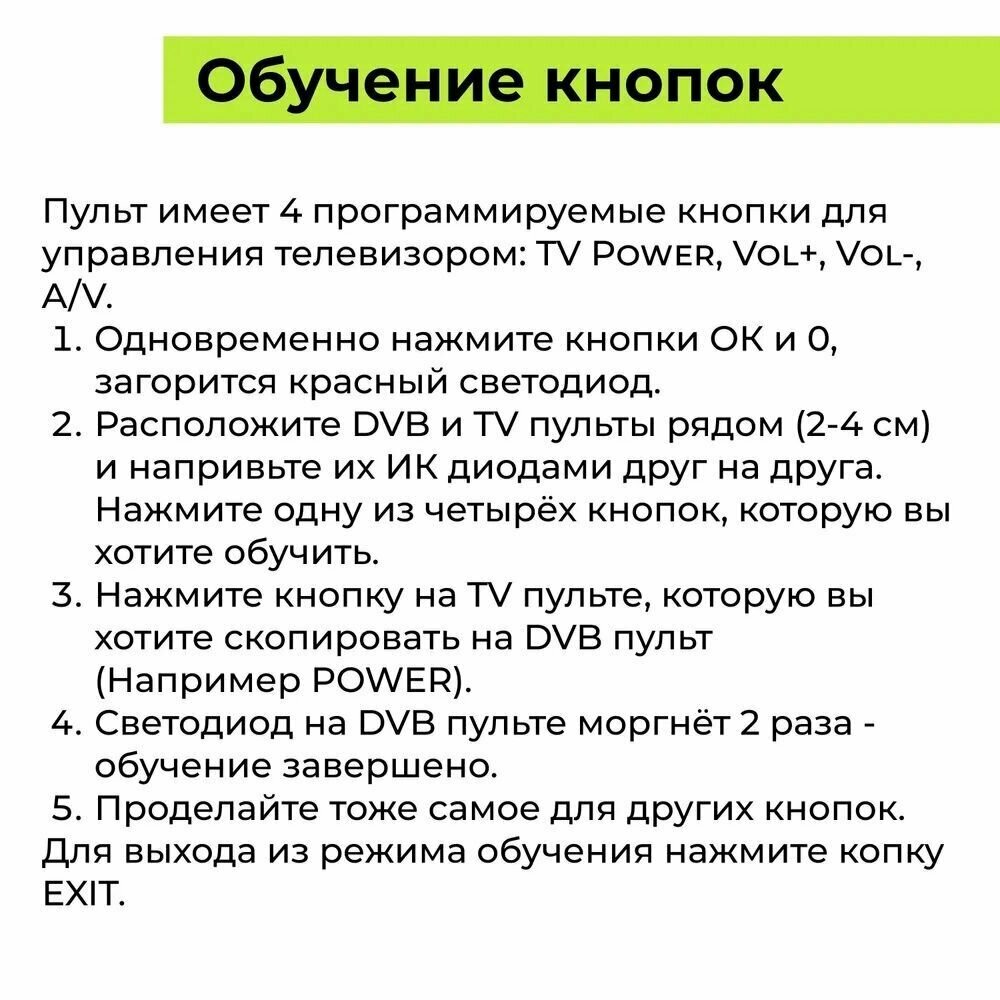 Обучение кнопок

Пульт имеет 4 программируемые кнопки для управления телевизором: TV POWER, VOL+, VOL-, A/V.

1. Одновременно нажмите кнопки ОК и 0, загорится красный светодиод.
2. Расположите DVB и TV пульты рядом (2-4 см) и напривьте их ИК диодами друг на друга. Нажмите одну из четырёх кнопок, которую вы хотите обучить.
3. Нажмите кнопку на TV пульте, которую вы хотите скопировать на DVB пульт (Например POWER).
4. Светодиод на DVB пульте моргнёт 2 раза - обучение завершено.
5. Проделайте тоже самое для других кнопок.

Для выхода из режима обучения нажмите копку EXIT.